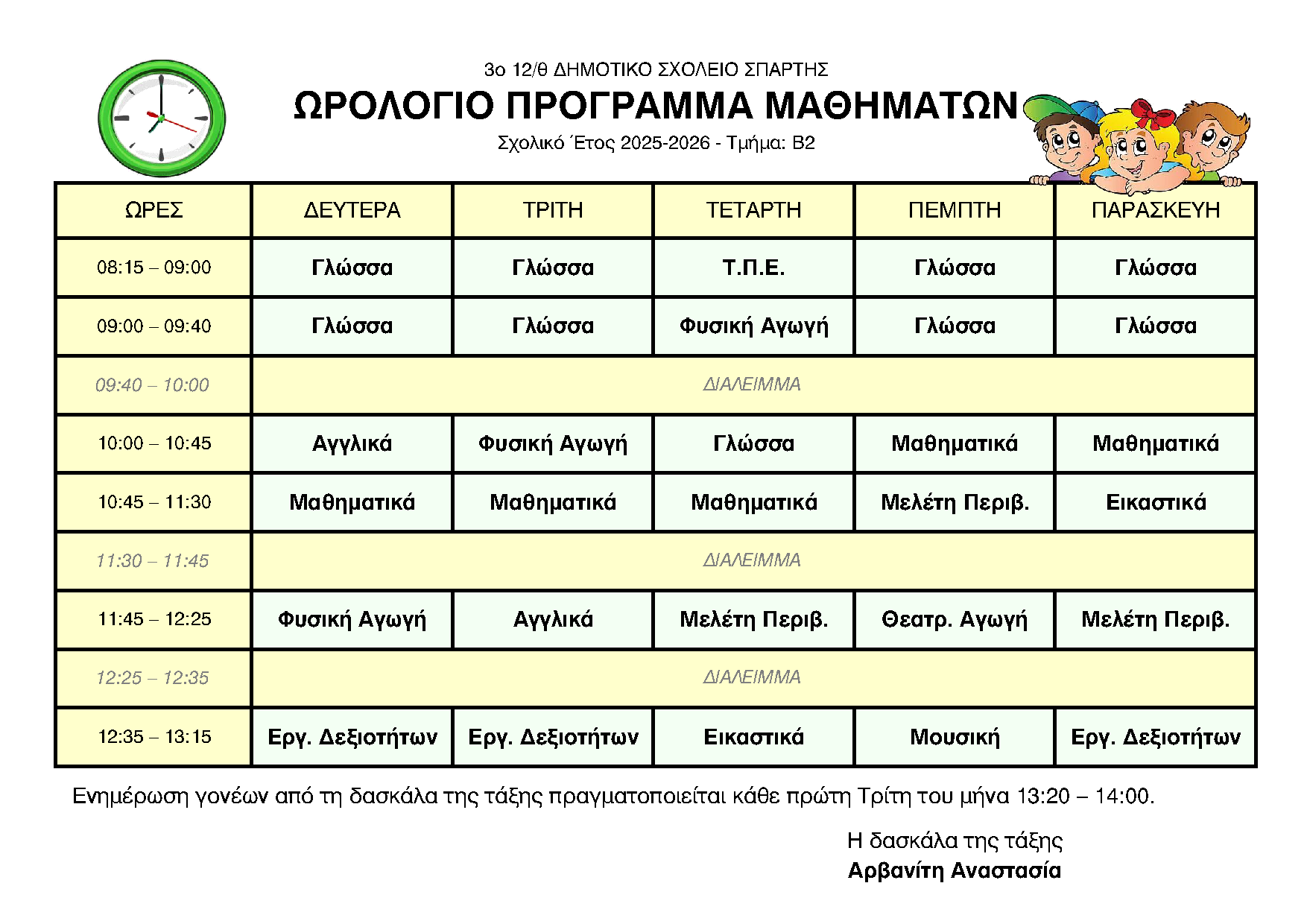 3ο 12/θ ΔΗΜΟΤΙΚΟ ΣΧΟΛΕΙΟ ΣΠΑΡΤΗΣ
ΩΡΟΛΟΓΙΟ ΠΡΟΓΡΑΜΜΑ ΜΑΘΗΜΑΤΩΝ
Σχολικό Έτος 2025-2026 - Τμήμα: Β2

| ΩΡΕΣ | ΔΕΥΤΕΡΑ | ΤΡΙΤΗ | ΤΕΤΑΡΤΗ | ΠΕΜΠΤΗ | ΠΑΡΑΣΚΕΥΗ |
|---|---|---|---|---|---|
| 08:15 – 09:00 | Γλώσσα | Γλώσσα | Τ.Π.Ε. | Γλώσσα | Γλώσσα |
| 09:00 – 09:40 | Γλώσσα | Γλώσσα | Φυσική Αγωγή | Γλώσσα | Γλώσσα |
| 09:40 – 10:00 | ΔΙΑΛΕΙΜΜΑ | | | | |
| 10:00 – 10:45 | Αγγλικά | Φυσική Αγωγή | Γλώσσα | Μαθηματικά | Μαθηματικά |
| 10:45 – 11:30 | Μαθηματικά | Μαθηματικά | Μαθηματικά | Μελέτη Περιβ. | Εικαστικά |
| 11:30 – 11:45 | ΔΙΑΛΕΙΜΜΑ | | | | |
| 11:45 – 12:25 | Φυσική Αγωγή | Αγγλικά | Μελέτη Περιβ. | Θεατρ. Αγωγή | Μελέτη Περιβ. |
| 12:25 – 12:35 | ΔΙΑΛΕΙΜΜΑ | | | | |
| 12:35 – 13:15 | Εργ. Δεξιοτήτων | Εργ. Δεξιοτήτων | Εικαστικά | Μουσική | Εργ. Δεξιοτήτων |

Ενημέρωση γονέων από τη δασκάλα της τάξης πραγματοποιείται κάθε πρώτη Τρίτη του μήνα 13:20 – 14:00.

Η δασκάλα της τάξης
Αρβανίτη Αναστασία